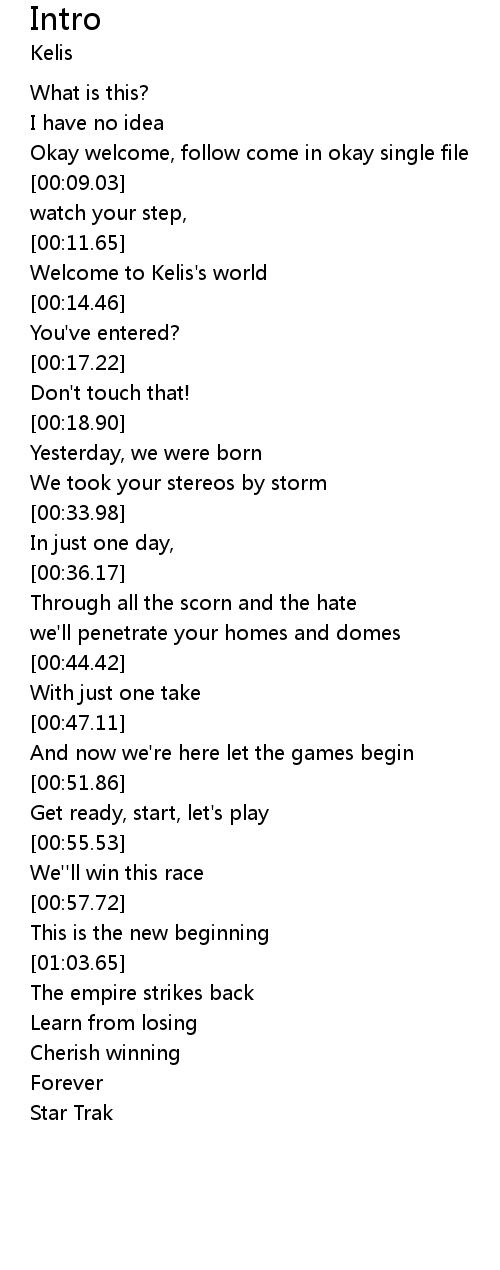 Intro
Kelis

What is this?
I have no idea
Okay welcome, follow come in okay single file
[00:09.03]
watch your step,
[00:11.65]
Welcome to Kelis's world
[00:14.46]
You've entered?
[00:17.22]
Don't touch that!
[00:18.90]
Yesterday, we were born
We took your stereos by storm
[00:33.98]
In just one day,
[00:36.17]
Through all the scorn and the hate
we'll penetrate your homes and domes
[00:44.42]
With just one take
[00:47.11]
And now we're here let the games begin
[00:51.86]
Get ready, start, let's play
[00:55.53]
We''ll win this race
[00:57.72]
This is the new beginning
[01:03.65]
The empire strikes back
Learn from losing
Cherish winning
Forever
Star Trak